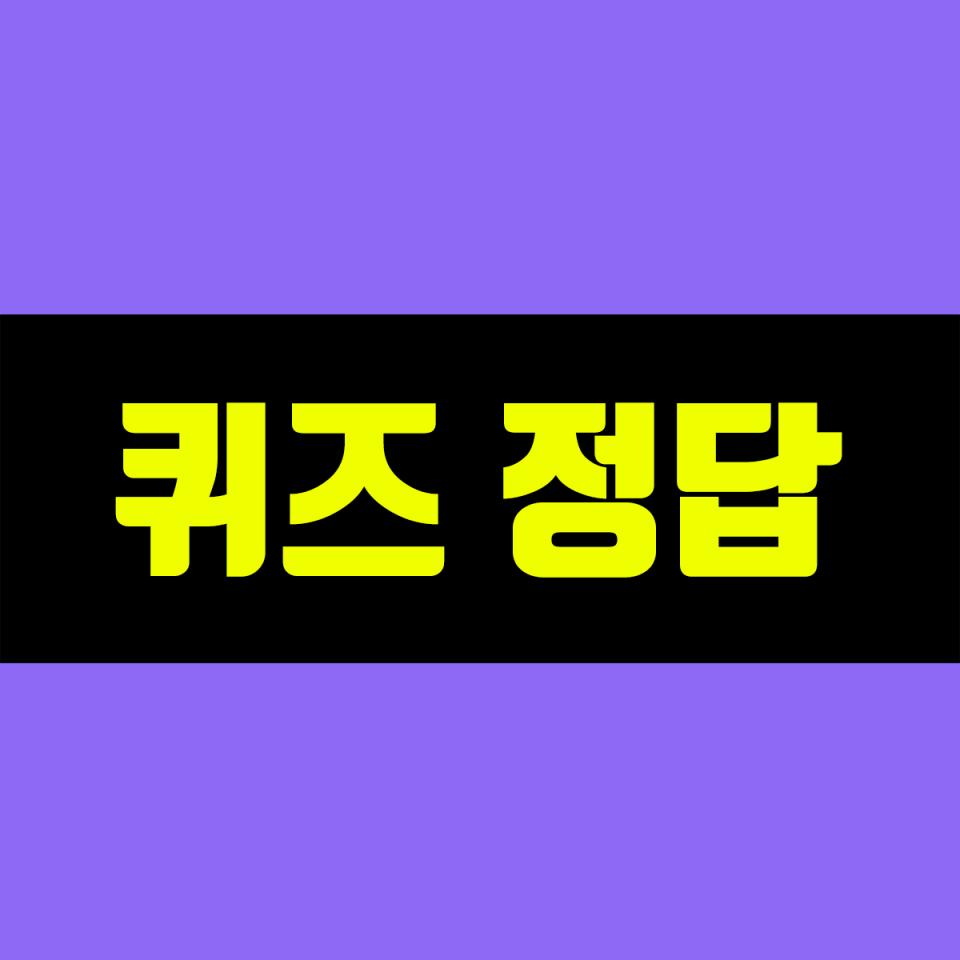 퀴즈 정답